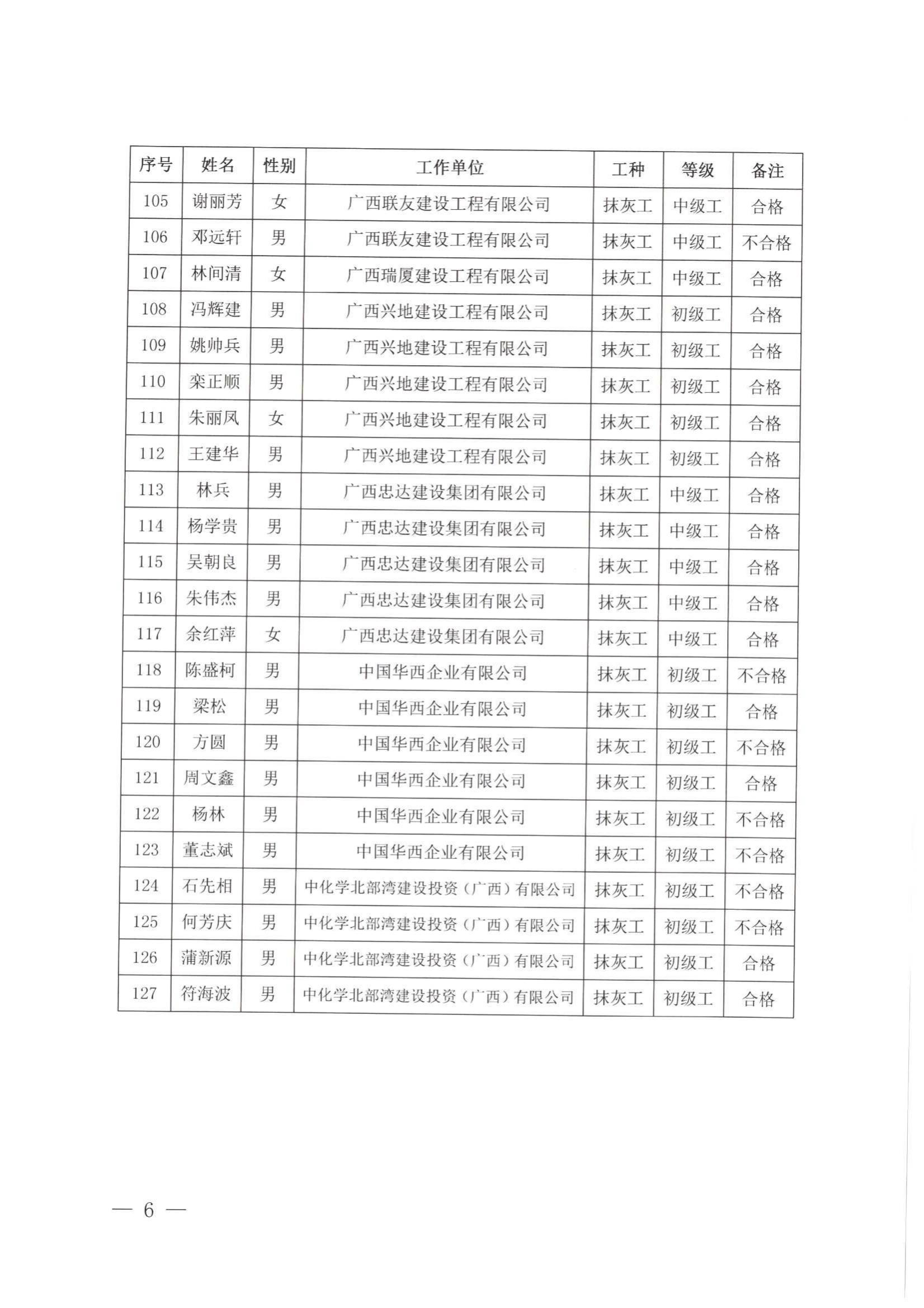 | 序号 | 姓名 | 性别 | 工作单位 | 工种 | 等级 | 备注 |
|---|---|---|---|---|---|---|
| 105 | 谢丽芳 | 女 | 广西联友建设工程有限公司 | 抹灰工 | 中级工 | 合格 |
| 106 | 邓远轩 | 男 | 广西联友建设工程有限公司 | 抹灰工 | 中级工 | 不合格 |
| 107 | 林间清 | 女 | 广西瑞厦建设工程有限公司 | 抹灰工 | 中级工 | 合格 |
| 108 | 冯辉建 | 男 | 广西兴地建设工程有限公司 | 抹灰工 | 初级工 | 合格 |
| 109 | 姚帅兵 | 男 | 广西兴地建设工程有限公司 | 抹灰工 | 初级工 | 合格 |
| 110 | 栾正顺 | 男 | 广西兴地建设工程有限公司 | 抹灰工 | 初级工 | 合格 |
| 111 | 朱丽凤 | 女 | 广西兴地建设工程有限公司 | 抹灰工 | 初级工 | 合格 |
| 112 | 王建华 | 男 | 广西兴地建设工程有限公司 | 抹灰工 | 初级工 | 合格 |
| 113 | 林兵 | 男 | 广西忠达建设集团有限公司 | 抹灰工 | 中级工 | 合格 |
| 114 | 杨学贵 | 男 | 广西忠达建设集团有限公司 | 抹灰工 | 中级工 | 合格 |
| 115 | 吴朝良 | 男 | 广西忠达建设集团有限公司 | 抹灰工 | 中级工 | 合格 |
| 116 | 朱伟杰 | 男 | 广西忠达建设集团有限公司 | 抹灰工 | 中级工 | 合格 |
| 117 | 余红萍 | 女 | 广西忠达建设集团有限公司 | 抹灰工 | 中级工 | 合格 |
| 118 | 陈盛柯 | 男 | 中国华西企业有限公司 | 抹灰工 | 初级工 | 不合格 |
| 119 | 梁松 | 男 | 中国华西企业有限公司 | 抹灰工 | 初级工 | 合格 |
| 120 | 方圆 | 男 | 中国华西企业有限公司 | 抹灰工 | 初级工 | 不合格 |
| 121 | 周文鑫 | 男 | 中国华西企业有限公司 | 抹灰工 | 初级工 | 合格 |
| 122 | 杨林 | 男 | 中国华西企业有限公司 | 抹灰工 | 初级工 | 不合格 |
| 123 | 董志斌 | 男 | 中国华西企业有限公司 | 抹灰工 | 初级工 | 不合格 |
| 124 | 石先相 | 男 | 中化学北部湾建设投资（广西）有限公司 | 抹灰工 | 初级工 | 不合格 |
| 125 | 何芳庆 | 男 | 中化学北部湾建设投资（广西）有限公司 | 抹灰工 | 初级工 | 不合格 |
| 126 | 蒲新源 | 男 | 中化学北部湾建设投资（广西）有限公司 | 抹灰工 | 初级工 | 合格 |
| 127 | 符海波 | 男 | 中化学北部湾建设投资（广西）有限公司 | 抹灰工 | 初级工 | 合格 |

— 6 —